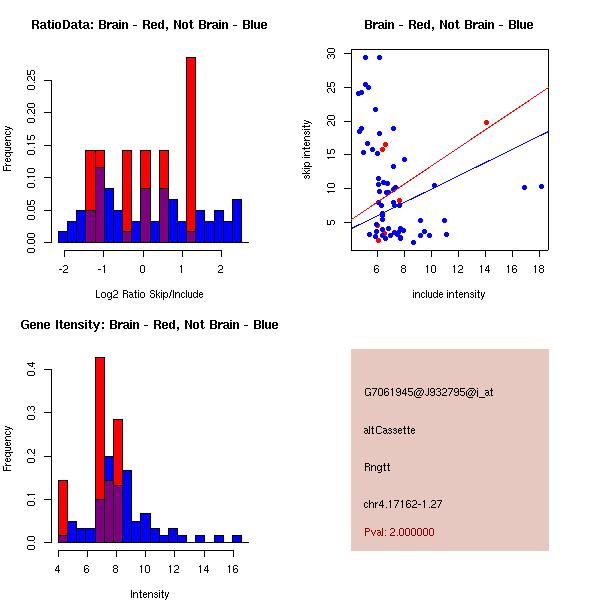 RatioData: Brain - Red, Not Brain - Blue

Frequency

0.00
0.05
0.10
0.15
0.20
0.25

-2
-1
0
1
2

Log2 Ratio Skip/Include

Brain - Red, Not Brain - Blue

skip intensity

5
10
15
20
25
30

6
8
10
12
14
16
18

include intensity

Gene Itensity: Brain - Red, Not Brain - Blue

Frequency

0.0
0.1
0.2
0.3
0.4

4
6
8
10
12
14
16

Intensity

G7061945@J932795@i_at

altCassette

Rngtt

chr4.17162-1.27

Pval: 2.000000